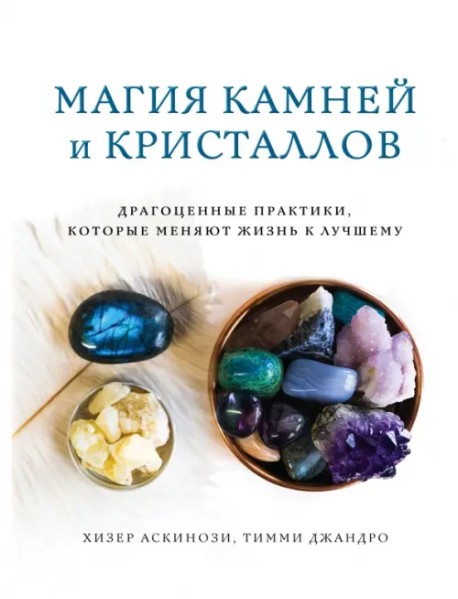 МАГИЯ КАМНЕЙ и КРИСТАЛЛОВ

ДРАГОЦЕННЫЕ ПРАКТИКИ, КОТОРЫЕ МЕНЯЮТ ЖИЗНЬ К ЛУЧШЕМУ

ХИЗЕР АСКИНОЗИ, ТИММИ ДЖАНДРО